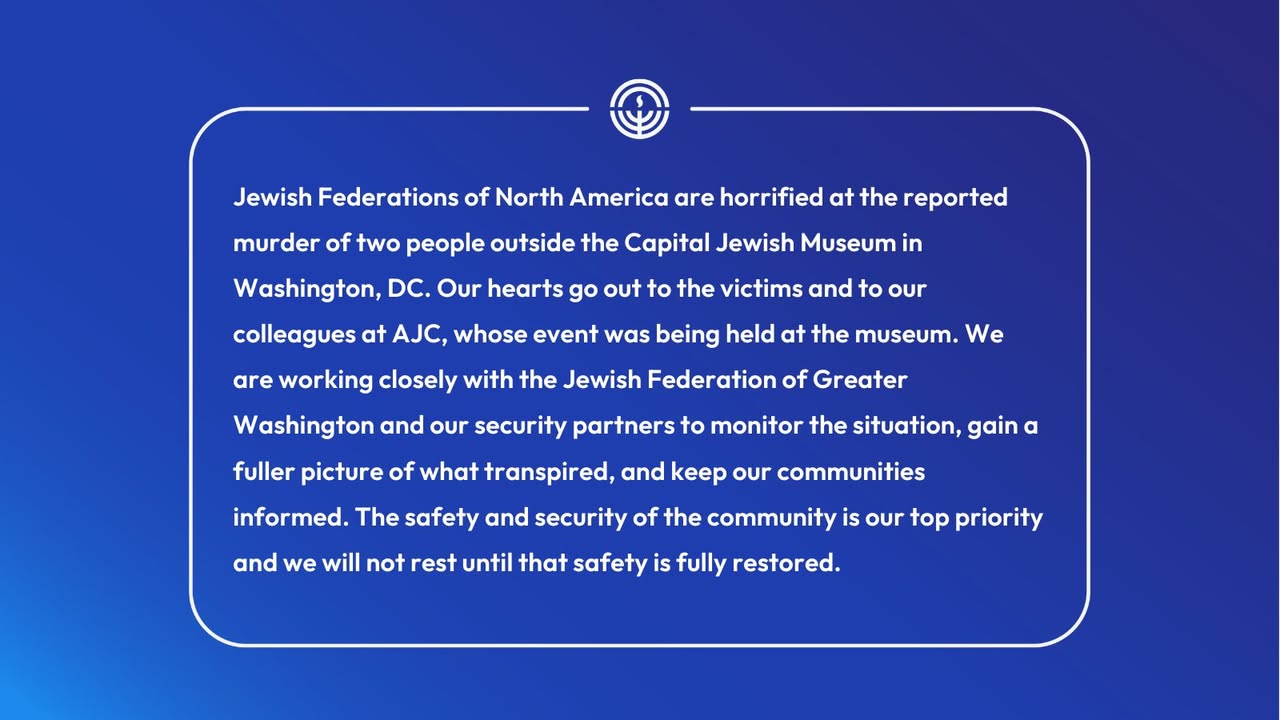 Jewish Federations of North America are horrified at the reported murder of two people outside the Capital Jewish Museum in Washington, DC. Our hearts go out to the victims and to our colleagues at AJC, whose event was being held at the museum. We are working closely with the Jewish Federation of Greater Washington and our security partners to monitor the situation, gain a fuller picture of what transpired, and keep our communities informed. The safety and security of the community is our top priority and we will not rest until that safety is fully restored.